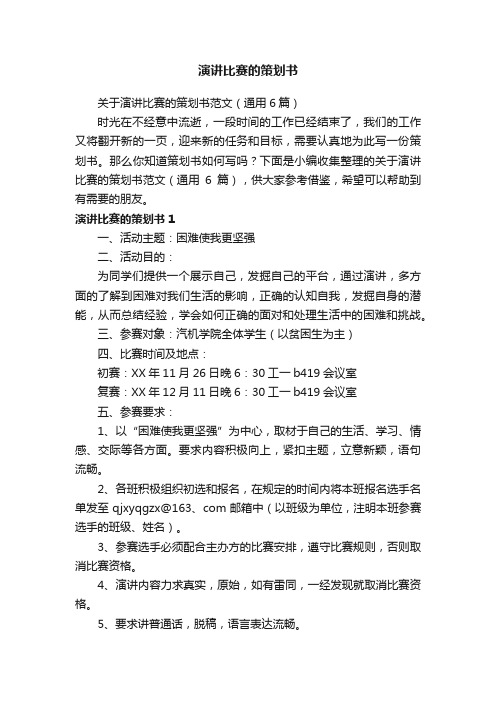 演讲比赛的策划书

关于演讲比赛的策划书范文（通用 6 篇）

时光在不经意中流逝，一段时间的工作已经结束了，我们的工作又将翻开新的一页，迎来新的任务和目标，需要认真地为此写一份策划书。那么你知道策划书如何写吗？下面是小编收集整理的关于演讲比赛的策划书范文（通用 6 篇），供大家参考借鉴，希望可以帮助到有需要的朋友。

演讲比赛的策划书 1

一、活动主题：困难使我更坚强

二、活动目的：

为同学们提供一个展示自己，发掘自己的平台，通过演讲，多方面的了解到困难对我们生活的影响，正确的认知自我，发掘自身的潜能，从而总结经验，学会如何正确的面对和处理生活中的困难和挑战。

三、参赛对象：汽机学院全体学生（以贫困生为主）

四、比赛时间及地点：

初赛：XX 年 11 月 26 日晚 6：30 工一 b419 会议室

复赛：XX 年 12 月 11 日晚 6：30 工一 b419 会议室

五、参赛要求：

1、以“困难使我更坚强”为中心，取材于自己的生活、学习、情感、交际等各方面。要求内容积极向上，紧扣主题，立意新颖，语句流畅。

2、各班积极组织初选和报名，在规定的时间内将本班报名选手名单发至 qjxyqgzx@163、com 邮箱中（以班级为单位，注明本班参赛选手的班级、姓名）。

3、参赛选手必须配合主办方的比赛安排，遵守比赛规则，否则取消比赛资格。

4、演讲内容力求真实，原始，如有雷同，一经发现就取消比赛资格。

5、要求讲普通话，脱稿，语言表达流畅。